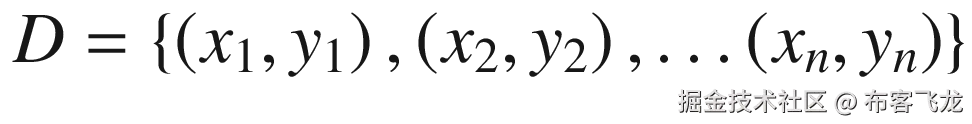 $D = \{(x_1, y_1), (x_2, y_2), \ldots (x_n, y_n)\}$

掘金技术社区 @ 布客飞龙